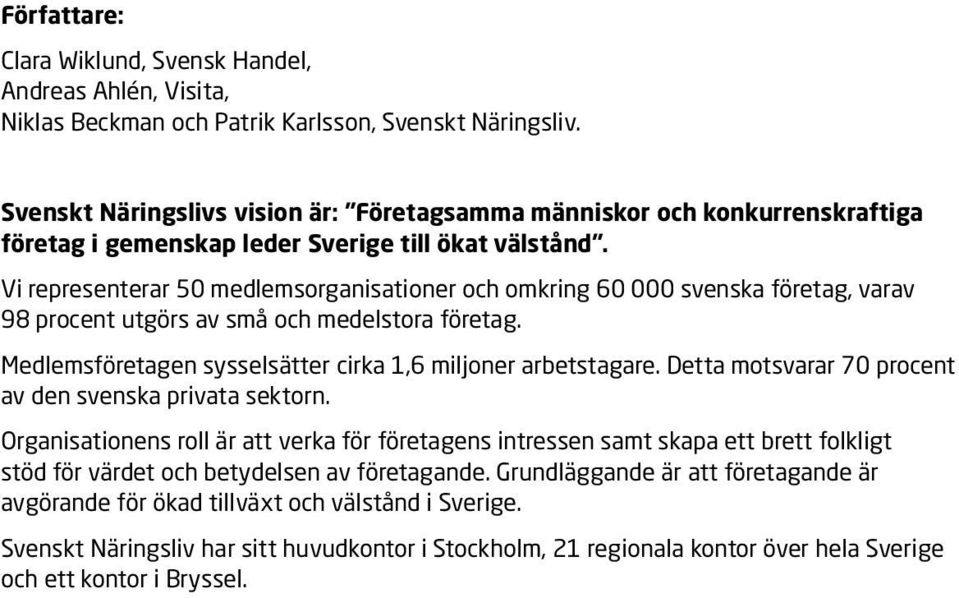 Författare:

Clara Wiklund, Svensk Handel,
Andreas Ahlén, Visita,
Niklas Beckman och Patrik Karlsson, Svenskt Näringsliv.

Svenskt Näringslivs vision är: ”Företagsamma människor och konkurrenskraftiga företag i gemenskap leder Sverige till ökat välstånd”.

Vi representerar 50 medlemsorganisationer och omkring 60 000 svenska företag, varav 98 procent utgörs av små och medelstora företag.

Medlemsföretagen sysselsätter cirka 1,6 miljoner arbetstagare. Detta motsvarar 70 procent av den svenska privata sektorn.

Organisationens roll är att verka för företagens intressen samt skapa ett brett folkligt stöd för värdet och betydelsen av företagande. Grundläggande är att företagande är avgörande för ökad tillväxt och välstånd i Sverige.

Svenskt Näringsliv har sitt huvudkontor i Stockholm, 21 regionala kontor över hela Sverige och ett kontor i Bryssel.